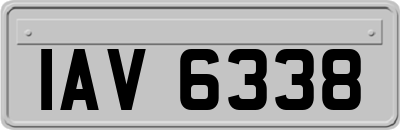 IAV 6338